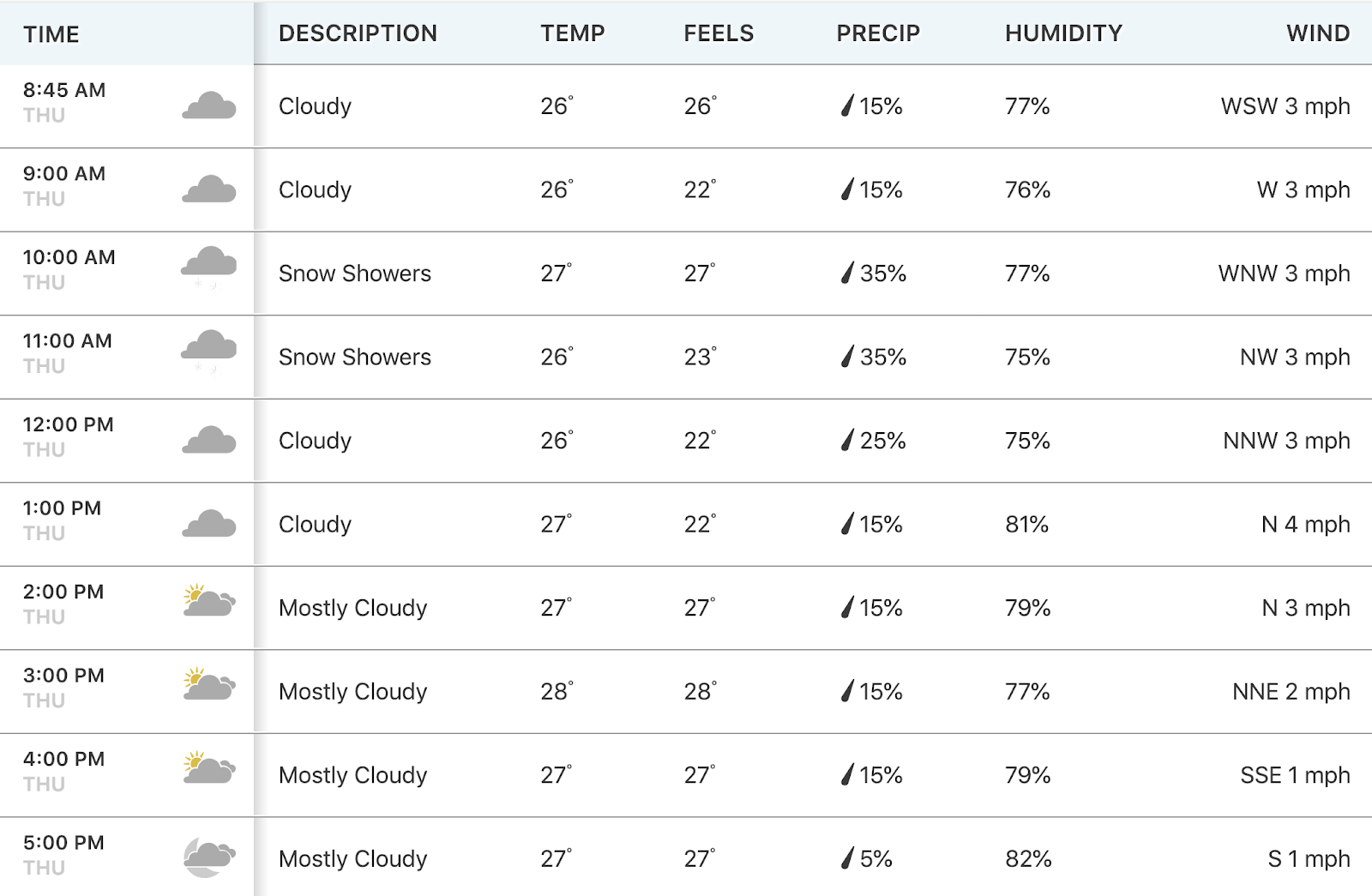 | TIME | DESCRIPTION | TEMP | FEELS | PRECIP | HUMIDITY | WIND |
|---|---|---|---|---|---|---|
| 8:45 AM THU | Cloudy | 26° | 26° | 15% | 77% | WSW 3 mph |
| 9:00 AM THU | Cloudy | 26° | 22° | 15% | 76% | W 3 mph |
| 10:00 AM THU | Snow Showers | 27° | 27° | 35% | 77% | WNW 3 mph |
| 11:00 AM THU | Snow Showers | 26° | 23° | 35% | 75% | NW 3 mph |
| 12:00 PM THU | Cloudy | 26° | 22° | 25% | 75% | NNW 3 mph |
| 1:00 PM THU | Cloudy | 27° | 22° | 15% | 81% | N 4 mph |
| 2:00 PM THU | Mostly Cloudy | 27° | 27° | 15% | 79% | N 3 mph |
| 3:00 PM THU | Mostly Cloudy | 28° | 28° | 15% | 77% | NNE 2 mph |
| 4:00 PM THU | Mostly Cloudy | 27° | 27° | 15% | 79% | SSE 1 mph |
| 5:00 PM THU | Mostly Cloudy | 27° | 27° | 5% | 82% | S 1 mph |